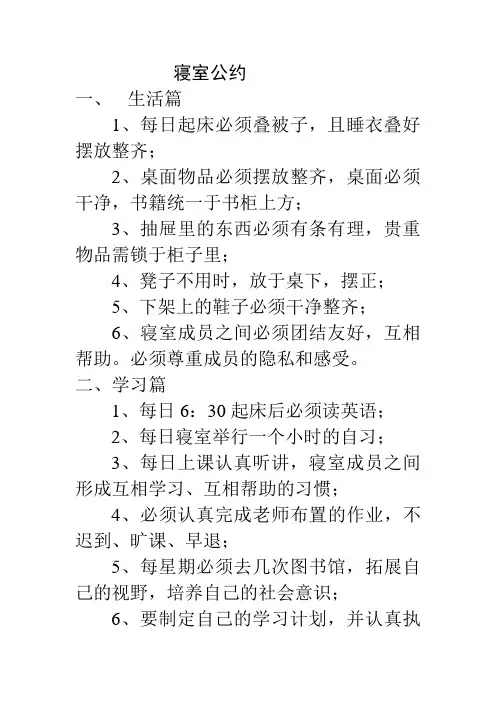 寝室公约

一、 生活篇

1、每日起床必须叠被子，且睡衣叠好摆放整齐；

2、桌面物品必须摆放整齐，桌面必须干净，书籍统一于书柜上方；

3、抽屉里的东西必须有条有理，贵重物品需锁于柜子里；

4、凳子不用时，放于桌下，摆正；

5、下架上的鞋子必须干净整齐；

6、寝室成员之间必须团结友好，互相帮助。必须尊重成员的隐私和感受。

二、学习篇

1、每日 6：30 起床后必须读英语；

2、每日寝室举行一个小时的自习；

3、每日上课认真听讲，寝室成员之间形成互相学习、互相帮助的习惯；

4、必须认真完成老师布置的作业，不迟到、旷课、早退；

5、每星期必须去几次图书馆，拓展自己的视野，培养自己的社会意识；

6、要制定自己的学习计划，并认真执